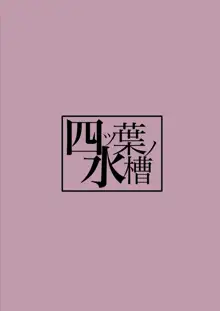 四ッ葉ノ水槽